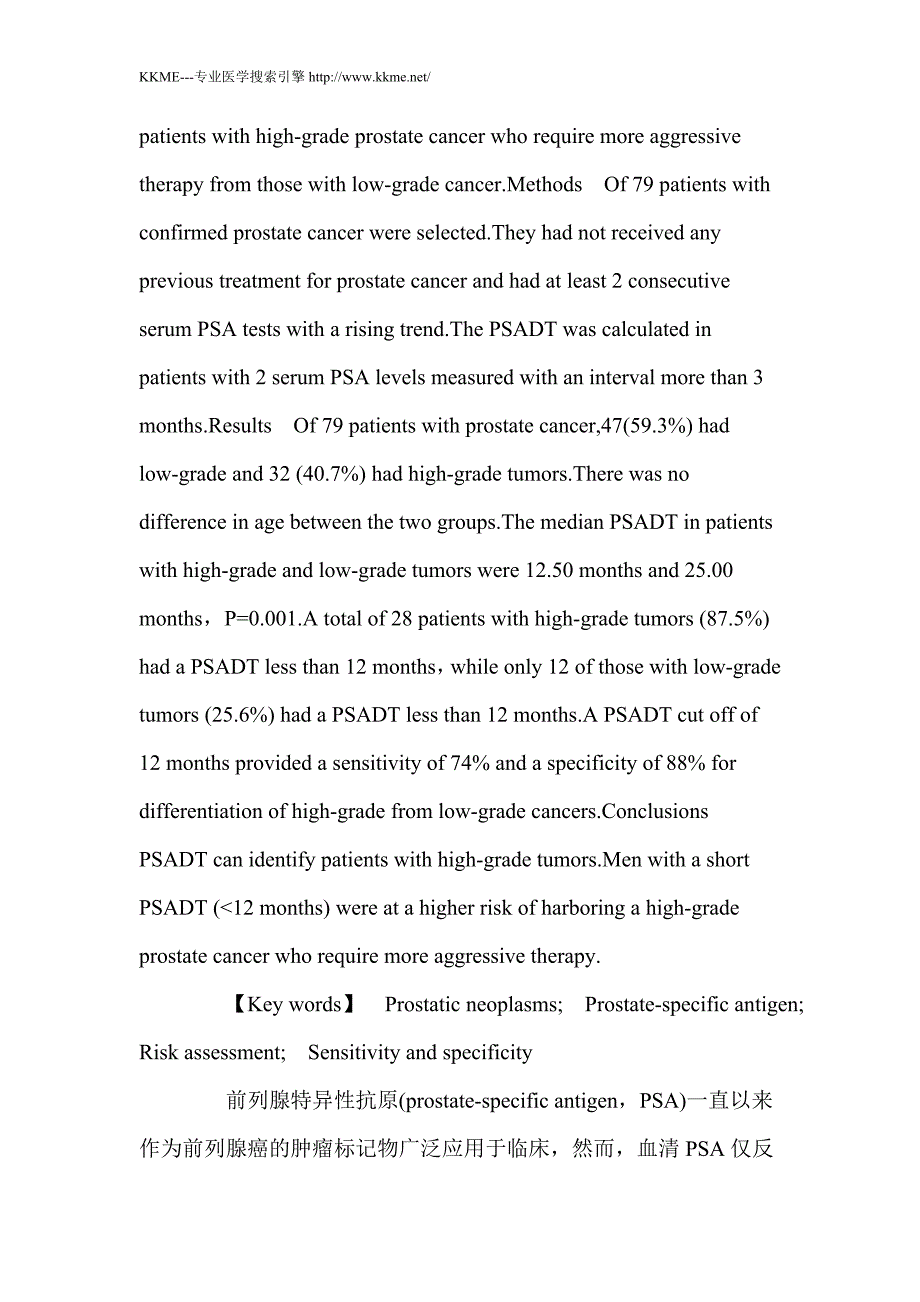 KKME---专业医学搜索引擎 http://www.kkme.net/

patients with high-grade prostate cancer who require more aggressive therapy from those with low-grade cancer.Methods Of 79 patients with confirmed prostate cancer were selected.They had not received any previous treatment for prostate cancer and had at least 2 consecutive serum PSA tests with a rising trend.The PSADT was calculated in patients with 2 serum PSA levels measured with an interval more than 3 months.Results Of 79 patients with prostate cancer,47(59.3%) had low-grade and 32 (40.7%) had high-grade tumors.There was no difference in age between the two groups.The median PSADT in patients with high-grade and low-grade tumors were 12.50 months and 25.00 months，P=0.001.A total of 28 patients with high-grade tumors (87.5%) had a PSADT less than 12 months，while only 12 of those with low-grade tumors (25.6%) had a PSADT less than 12 months.A PSADT cut off of 12 months provided a sensitivity of 74% and a specificity of 88% for differentiation of high-grade from low-grade cancers.Conclusions PSADT can identify patients with high-grade tumors.Men with a short PSADT (<12 months) were at a higher risk of harboring a high-grade prostate cancer who require more aggressive therapy.

【Key words】 Prostatic neoplasms; Prostate-specific antigen; Risk assessment; Sensitivity and specificity

前列腺特异性抗原(prostate-specific antigen，PSA)一直以来作为前列腺癌的肿瘤标记物广泛应用于临床，然而，血清 PSA 仅反